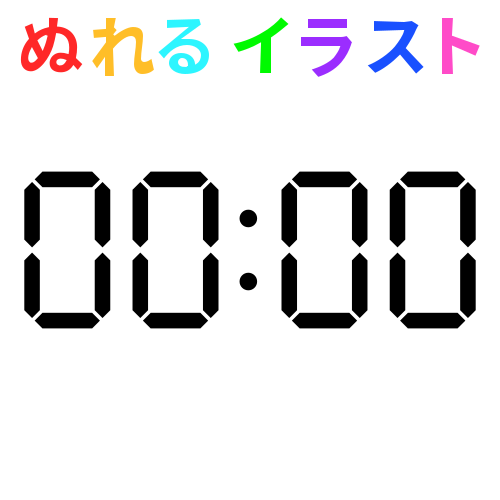 ぬれる イラスト

00:00